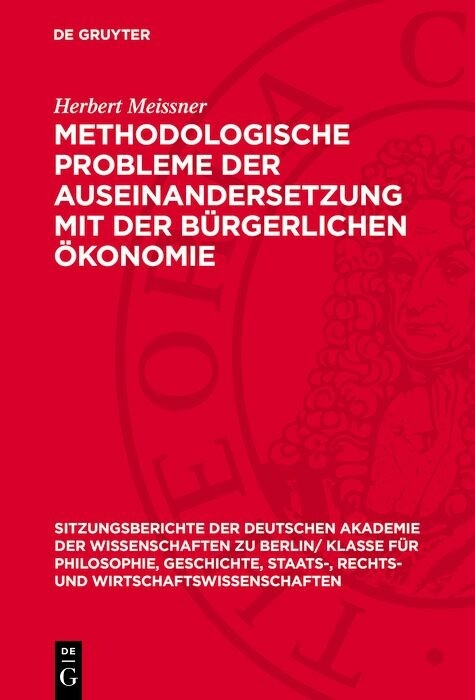 DE GRUYTER

Herbert Meissner

METHODOLOGISCHE PROBLEME DER AUSEINANDERSETZUNG MIT DER BÜRGERLICHEN ÖKONOMIE

SITZUNGSBERICHTE DER DEUTSCHEN AKADEMIE DER WISSENSCHAFTEN ZU BERLIN/ KLASSE FÜR PHILOSOPHIE, GESCHICHTE, STAATS-, RECHTS- UND WIRTSCHAFTSWISSENSCHAFTEN

DE G